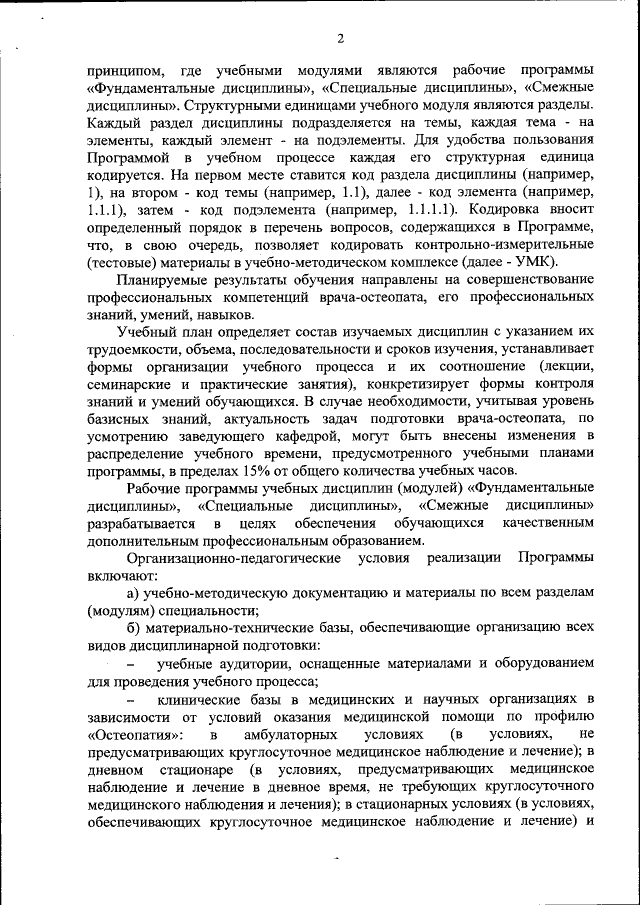 2

принципом, где учебными модулями являются рабочие программы «Фундаментальные дисциплины», «Специальные дисциплины», «Смежные дисциплины». Структурными единицами учебного модуля являются разделы. Каждый раздел дисциплины подразделяется на темы, каждая тема - на элементы, каждый элемент - на подэлементы. Для удобства пользования Программой в учебном процессе каждая его структурная единица кодируется. На первом месте ставится код раздела дисциплины (например, 1), на втором - код темы (например, 1.1), далее - код элемента (например, 1.1.1), затем - код подэлемента (например, 1.1.1.1). Кодировка вносит определенный порядок в перечень вопросов, содержащихся в Программе, что, в свою очередь, позволяет кодировать контрольно-измерительные (тестовые) материалы в учебно-методическом комплексе (далее - УМК).

Планируемые результаты обучения направлены на совершенствование профессиональных компетенций врача-остеопата, его профессиональных знаний, умений, навыков.

Учебный план определяет состав изучаемых дисциплин с указанием их трудоемкости, объема, последовательности и сроков изучения, устанавливает формы организации учебного процесса и их соотношение (лекции, семинарские и практические занятия), конкретизирует формы контроля знаний и умений обучающихся. В случае необходимости, учитывая уровень базисных знаний, актуальность задач подготовки врача-остеопата, по усмотрению заведующего кафедрой, могут быть внесены изменения в распределение учебного времени, предусмотренного учебными планами программы, в пределах 15% от общего количества учебных часов.

Рабочие программы учебных дисциплин (модулей) «Фундаментальные дисциплины», «Специальные дисциплины», «Смежные дисциплины» разрабатывается в целях обеспечения обучающихся качественным дополнительным профессиональным образованием.

Организационно-педагогические условия реализации Программы включают:

а) учебно-методическую документацию и материалы по всем разделам (модулям) специальности;

б) материально-технические базы, обеспечивающие организацию всех видов дисциплинарной подготовки:

– учебные аудитории, оснащенные материалами и оборудованием для проведения учебного процесса;

– клинические базы в медицинских и научных организациях в зависимости от условий оказания медицинской помощи по профилю «Остеопатия»: в амбулаторных условиях (в условиях, не предусматривающих круглосуточное медицинское наблюдение и лечение); в дневном стационаре (в условиях, предусматривающих медицинское наблюдение и лечение в дневное время, не требующих круглосуточного медицинского наблюдения и лечения); в стационарных условиях (в условиях, обеспечивающих круглосуточное медицинское наблюдение и лечение) и